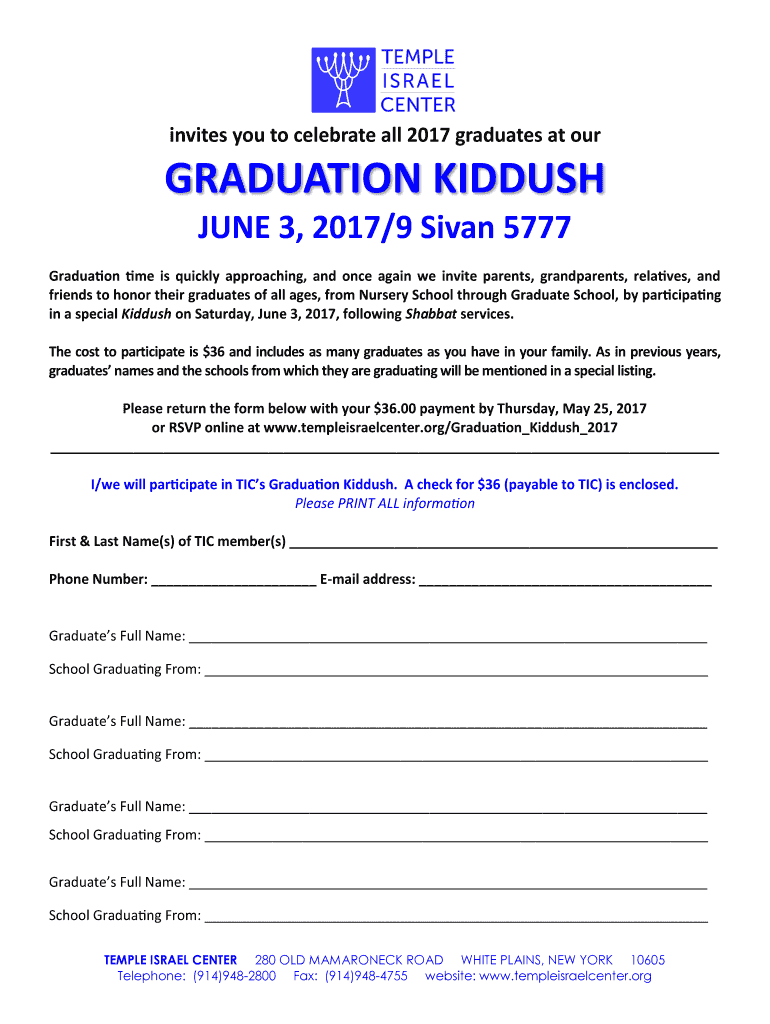 TEMPLE
ISRAEL
CENTER

invites you to celebrate all 2017 graduates at our

GRADUATION KIDDUSH

JUNE 3, 2017/9 Sivan 5777

Graduation time is quickly approaching, and once again we invite parents, grandparents, relatives, and friends to honor their graduates of all ages, from Nursery School through Graduate School, by participating in a special Kiddush on Saturday, June 3, 2017, following Shabbat services.

The cost to participate is $36 and includes as many graduates as you have in your family. As in previous years, graduates' names and the schools from which they are graduating will be mentioned in a special listing.

Please return the form below with your $36.00 payment by Thursday, May 25, 2017
or RSVP online at www.templeisraelcenter.org/Graduation_Kiddush_2017

I/we will participate in TIC's Graduation Kiddush. A check for $36 (payable to TIC) is enclosed.
Please PRINT ALL information

First & Last Name(s) of TIC member(s) ____

Phone Number: ____ E-mail address: ____

Graduate's Full Name: ____

School Graduating From: ____

Graduate's Full Name: ____

School Graduating From: ____

Graduate's Full Name: ____

School Graduating From: ____

Graduate's Full Name: ____

School Graduating From: ____

TEMPLE ISRAEL CENTER 280 OLD MAMARONECK ROAD WHITE PLAINS, NEW YORK 10605
Telephone: (914)948-2800 Fax: (914)948-4755 website: www.templeisraelcenter.org